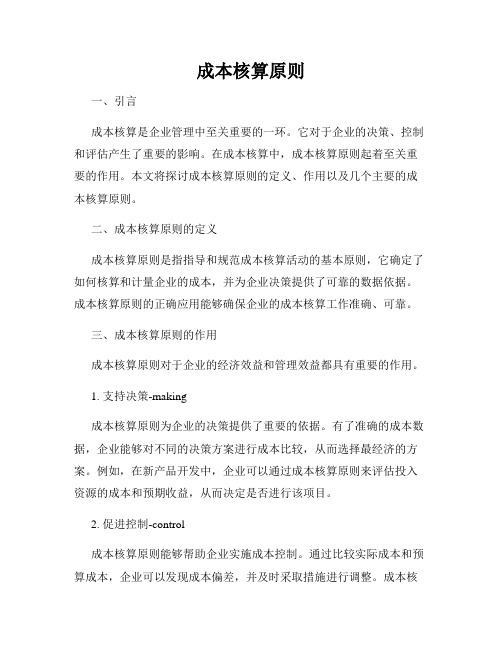 成本核算原则

一、引言

成本核算是企业管理中至关重要的一环。它对于企业的决策、控制和评估产生了重要的影响。在成本核算中，成本核算原则起着至关重要的作用。本文将探讨成本核算原则的定义、作用以及几个主要的成本核算原则。

二、成本核算原则的定义

成本核算原则是指指导和规范成本核算活动的基本原则，它确定了如何核算和计量企业的成本，并为企业决策提供了可靠的数据依据。成本核算原则的正确应用能够确保企业的成本核算工作准确、可靠。

三、成本核算原则的作用

成本核算原则对于企业的经济效益和管理效益都具有重要的作用。

1. 支持决策-making

成本核算原则为企业的决策提供了重要的依据。有了准确的成本数据，企业能够对不同的决策方案进行成本比较，从而选择最经济的方案。例如，在新产品开发中，企业可以通过成本核算原则来评估投入资源的成本和预期收益，从而决定是否进行该项目。

2. 促进控制-control

成本核算原则能够帮助企业实施成本控制。通过比较实际成本和预算成本，企业可以发现成本偏差，并及时采取措施进行调整。成本核